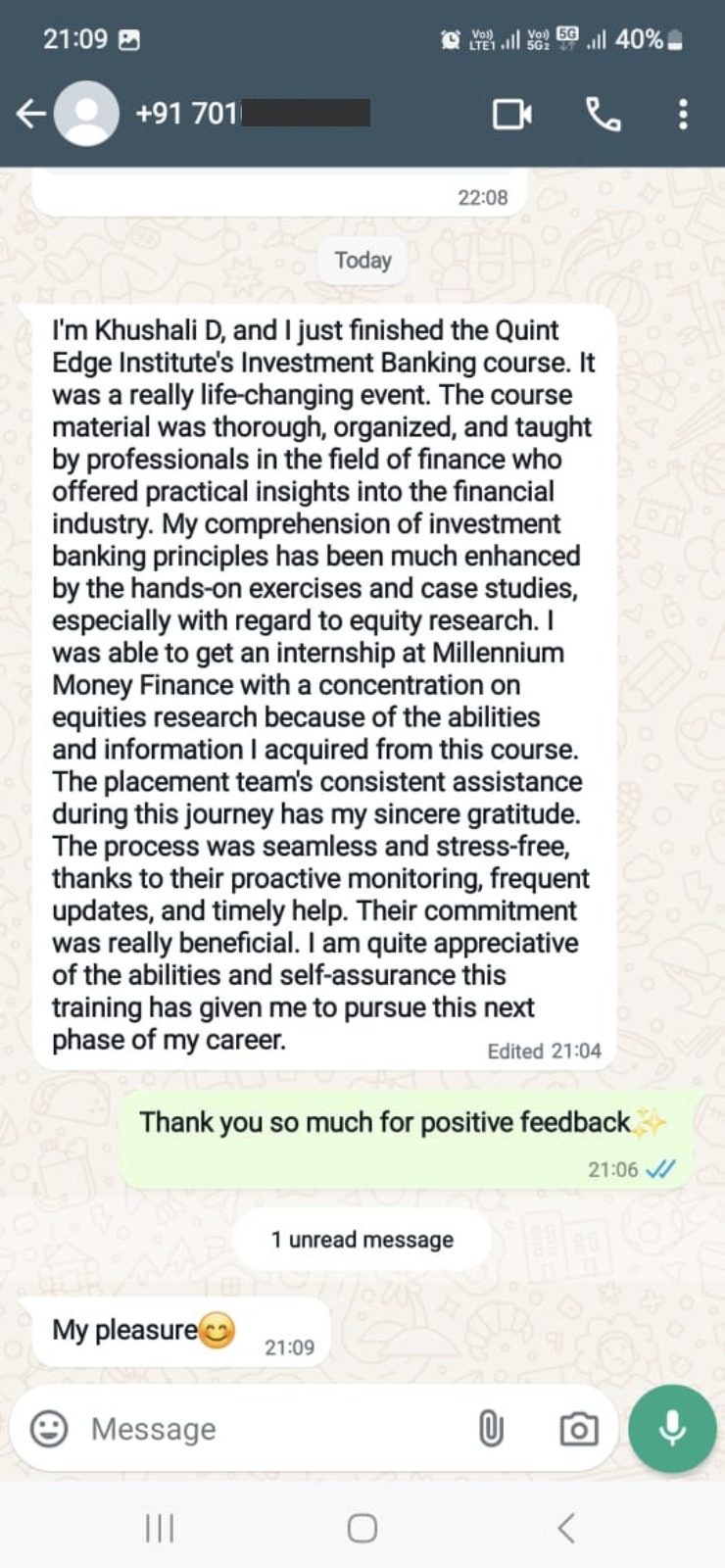 21:09

Vo) LTE1 Vo) 5G2 5G 40%

+91 701

22:08

Today

I'm Khushali D, and I just finished the Quint Edge Institute's Investment Banking course. It was a really life-changing event. The course material was thorough, organized, and taught by professionals in the field of finance who offered practical insights into the financial industry. My comprehension of investment banking principles has been much enhanced by the hands-on exercises and case studies, especially with regard to equity research. I was able to get an internship at Millennium Money Finance with a concentration on equities research because of the abilities and information I acquired from this course. The placement team's consistent assistance during this journey has my sincere gratitude. The process was seamless and stress-free, thanks to their proactive monitoring, frequent updates, and timely help. Their commitment was really beneficial. I am quite appreciative of the abilities and self-assurance this training has given me to pursue this next phase of my career.

Edited 21:04

Thank you so much for positive feedback✨

21:06

1 unread message

My pleasure😊

21:09

Message